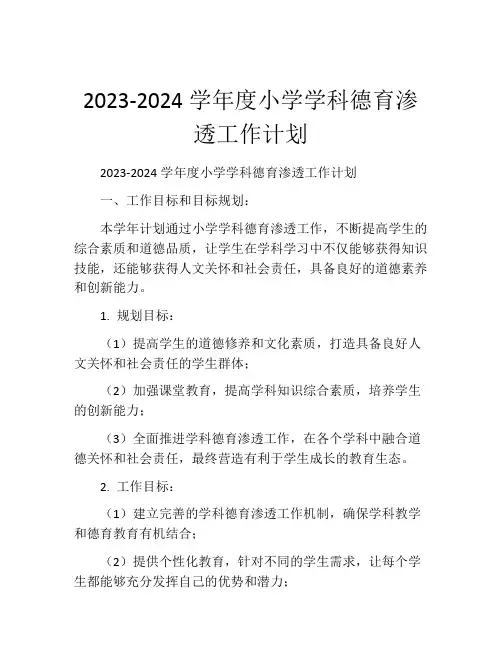 2023-2024 学年度小学学科德育渗透工作计划

2023-2024 学年度小学学科德育渗透工作计划

一、工作目标和目标规划：

本学年计划通过小学学科德育渗透工作，不断提高学生的综合素质和道德品质，让学生在学科学习中不仅能够获得知识技能，还能够获得人文关怀和社会责任，具备良好的道德素养和创新能力。

1. 规划目标：

（1）提高学生的道德修养和文化素质，打造具备良好人文关怀和社会责任的学生群体；

（2）加强课堂教育，提高学科知识综合素质，培养学生的创新能力；

（3）全面推进学科德育渗透工作，在各个学科中融合道德关怀和社会责任，最终营造有利于学生成长的教育生态。

2. 工作目标：

（1）建立完善的学科德育渗透工作机制，确保学科教学和德育教育有机结合；

（2）提供个性化教育，针对不同的学生需求，让每个学生都能够充分发挥自己的优势和潜力；